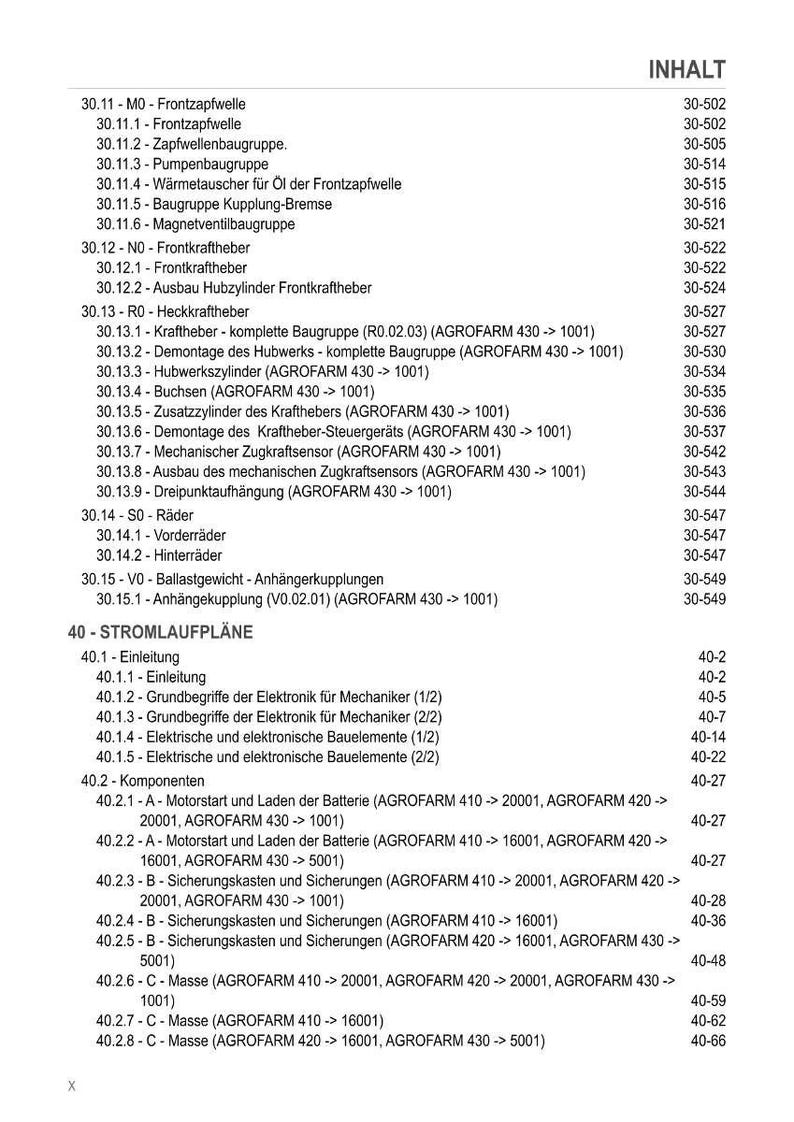 INHALT

30.11 - M0 - Frontzapfwelle 30-502
30.11.1 - Frontzapfwelle 30-502
30.11.2 - Zapfwellenbaugruppe. 30-505
30.11.3 - Pumpenbaugruppe 30-514
30.11.4 - Wärmetauscher für Öl der Frontzapfwelle 30-515
30.11.5 - Baugruppe Kupplung-Bremse 30-516
30.11.6 - Magnetventilbaugruppe 30-521

30.12 - N0 - Frontkraftheber 30-522
30.12.1 - Frontkraftheber 30-522
30.12.2 - Ausbau Hubzylinder Frontkraftheber 30-524

30.13 - R0 - Heckkraftheber 30-527
30.13.1 - Kraftheber - komplette Baugruppe (R0.02.03) (AGROFARM 430 -> 1001) 30-527
30.13.2 - Demontage des Hubwerks - komplette Baugruppe (AGROFARM 430 -> 1001) 30-530
30.13.3 - Hubwerkszylinder (AGROFARM 430 -> 1001) 30-534
30.13.4 - Buchsen (AGROFARM 430 -> 1001) 30-535
30.13.5 - Zusatzzylinder des Krafthebers (AGROFARM 430 -> 1001) 30-536
30.13.6 - Demontage des Kraftheber-Steuergeräts (AGROFARM 430 -> 1001) 30-537
30.13.7 - Mechanischer Zugkraftsensor (AGROFARM 430 -> 1001) 30-542
30.13.8 - Ausbau des mechanischen Zugkraftsensors (AGROFARM 430 -> 1001) 30-543
30.13.9 - Dreipunktaufhängung (AGROFARM 430 -> 1001) 30-544

30.14 - S0 - Räder 30-547
30.14.1 - Vorderräder 30-547
30.14.2 - Hinterräder 30-547

30.15 - V0 - Ballastgewicht - Anhängerkupplungen 30-549
30.15.1 - Anhängekupplung (V0.02.01) (AGROFARM 430 -> 1001) 30-549

40 - STROMLAUFPLÄNE

40.1 - Einleitung 40-2
40.1.1 - Einleitung 40-2
40.1.2 - Grundbegriffe der Elektronik für Mechaniker (1/2) 40-5
40.1.3 - Grundbegriffe der Elektronik für Mechaniker (2/2) 40-7
40.1.4 - Elektrische und elektronische Bauelemente (1/2) 40-14
40.1.5 - Elektrische und elektronische Bauelemente (2/2) 40-22

40.2 - Komponenten 40-27
40.2.1 - A - Motorstart und Laden der Batterie (AGROFARM 410 -> 20001, AGROFARM 420 -> 20001, AGROFARM 430 -> 1001) 40-27
40.2.2 - A - Motorstart und Laden der Batterie (AGROFARM 410 -> 16001, AGROFARM 420 -> 16001, AGROFARM 430 -> 5001) 40-27
40.2.3 - B - Sicherungskasten und Sicherungen (AGROFARM 410 -> 20001, AGROFARM 420 -> 20001, AGROFARM 430 -> 1001) 40-28
40.2.4 - B - Sicherungskasten und Sicherungen (AGROFARM 410 -> 16001) 40-36
40.2.5 - B - Sicherungskasten und Sicherungen (AGROFARM 420 -> 16001, AGROFARM 430 -> 5001) 40-48
40.2.6 - C - Masse (AGROFARM 410 -> 20001, AGROFARM 420 -> 20001, AGROFARM 430 -> 1001) 40-59
40.2.7 - C - Masse (AGROFARM 410 -> 16001) 40-62
40.2.8 - C - Masse (AGROFARM 420 -> 16001, AGROFARM 430 -> 5001) 40-66

X